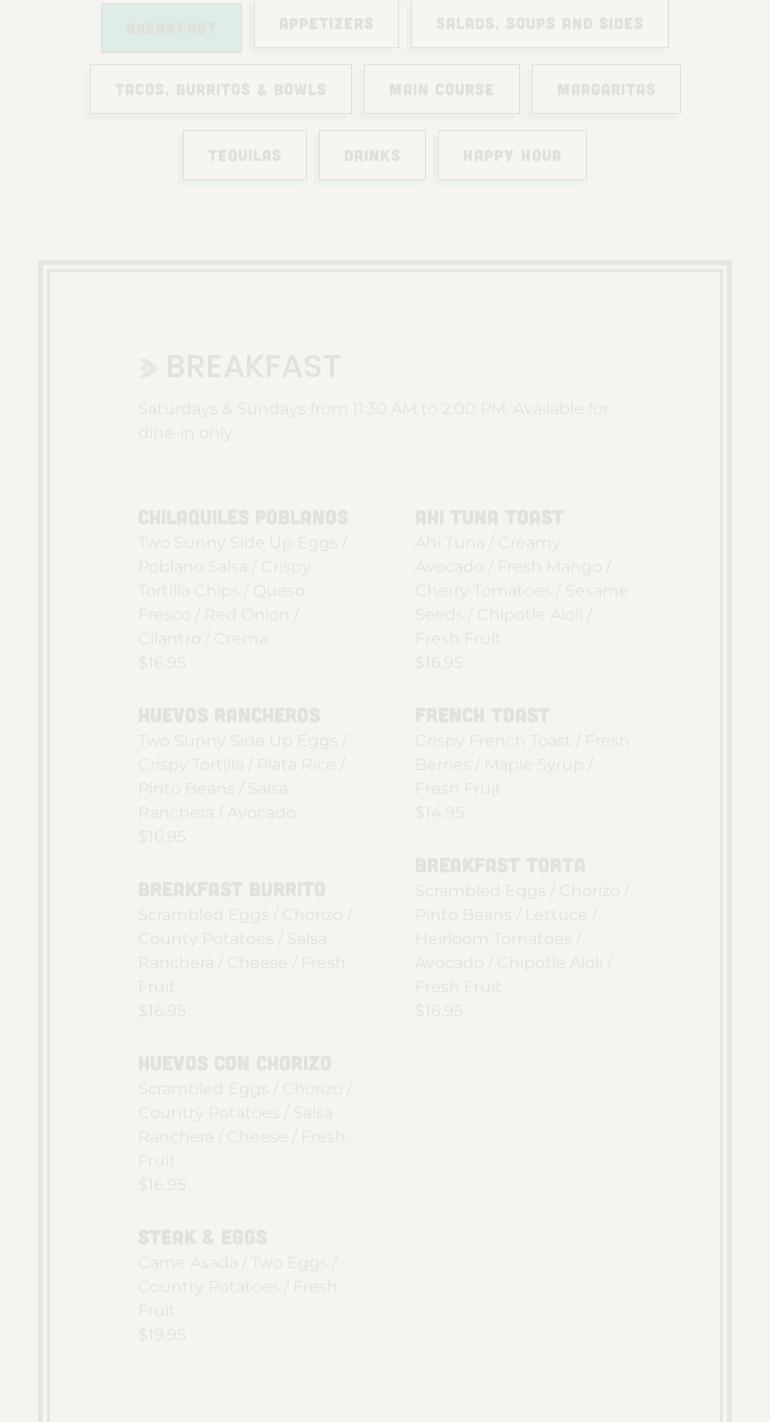 BREAKFAST
APPETIZERS
SALADS, SOUPS AND SIDES
TACOS, BURRITOS & BOWLS
MAIN COURSE
MARGARITAS
TEQUILAS
DRINKS
HAPPY HOUR

BREAKFAST

Saturdays & Sundays from 11:30 AM to 2:00 PM. Available for dine-in only.

CHILAQUILES POBLANOS
Two Sunny Side Up Eggs / Poblano Salsa / Crispy Tortilla Chips / Queso Fresco / Red Onion / Cilantro / Crema
$16.95

HUEVOS RANCHEROS
Two Sunny Side Up Eggs / Crispy Tortilla / Plata Rice / Pinto Beans / Salsa Ranchera / Avocado
$16.95

BREAKFAST BURRITO
Scrambled Eggs / Chorizo / County Potatoes / Salsa Ranchera / Cheese / Fresh Fruit
$16.95

HUEVOS CON CHORIZO
Scrambled Eggs / Chorizo / Country Potatoes / Salsa Ranchera / Cheese / Fresh Fruit
$16.95

STEAK & EGGS
Carne Asada / Two Eggs / Country Potatoes / Fresh Fruit
$19.95

AHI TUNA TOAST
Ahi Tuna / Creamy Avocado / Fresh Mango / Cherry Tomatoes / Sesame Seeds / Chipotle Aioli / Fresh Fruit
$16.95

FRENCH TOAST
Crispy French Toast / Fresh Berries / Maple Syrup / Fresh Fruit
$14.95

BREAKFAST TORTA
Scrambled Eggs / Chorizo / Pinto Beans / Lettuce / Heirloom Tomatoes / Avocado / Chipotle Aioli / Fresh Fruit
$16.95